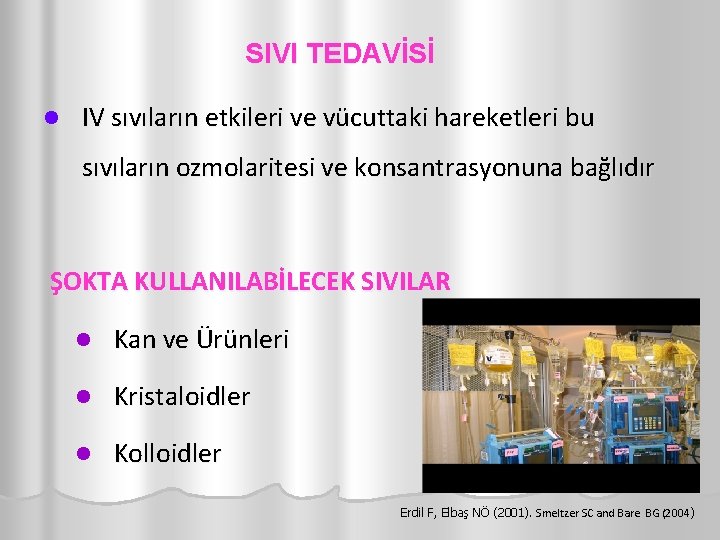 SIVI TEDAVİSİ

IV sıvıların etkileri ve vücuttaki hareketleri bu sıvıların ozmolaritesi ve konsantrasyonuna bağlıdır

ŞOKTA KULLANILABİLECEK SIVILAR

Kan ve Ürünleri

Kristaloidler

Kolloidler

Erdil F, Elbaş NÖ (2001). Smeltzer SC and Bare BG (2004)